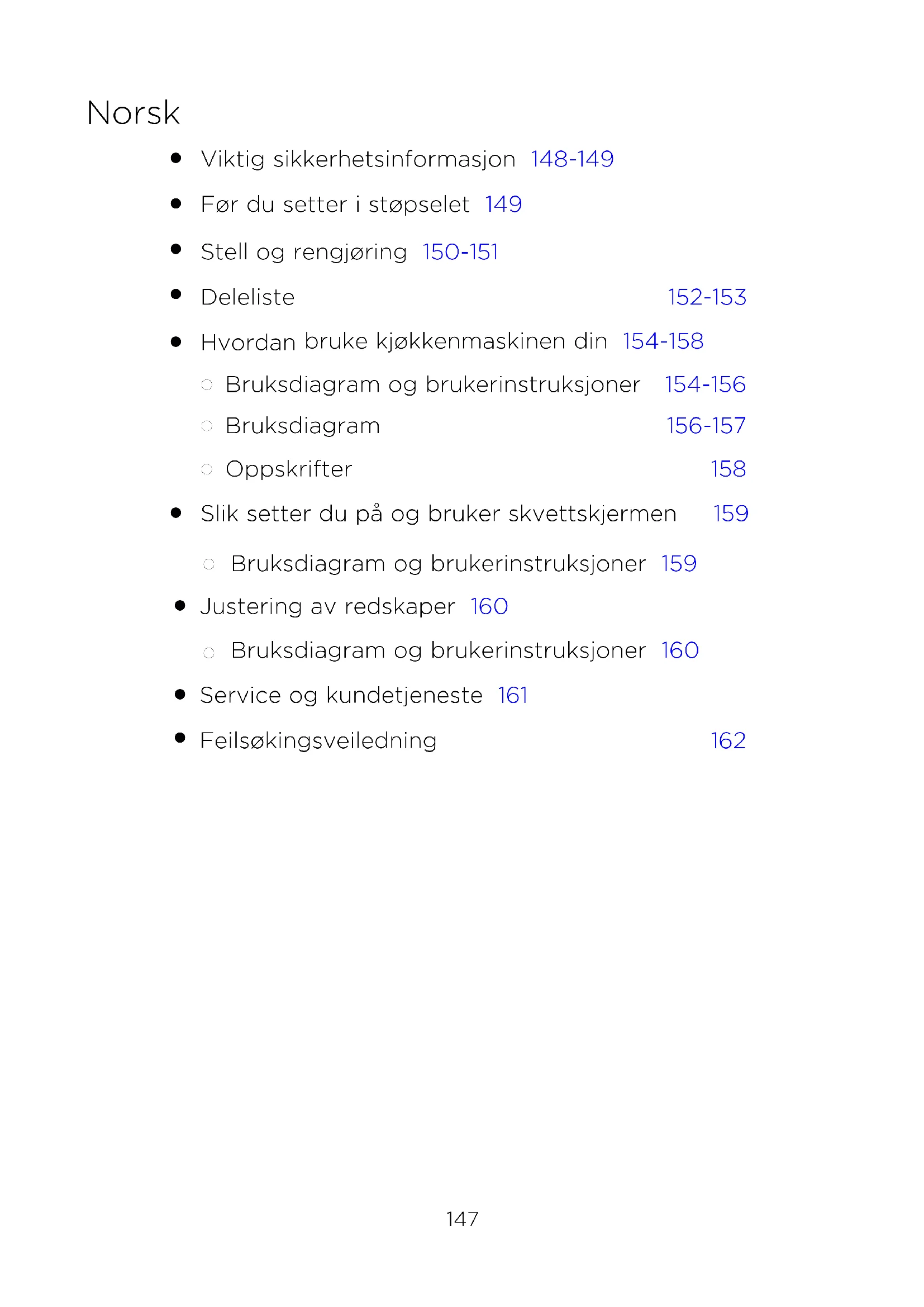 Norsk

- Viktig sikkerhetsinformasjon 148-149
- Før du setter i støpselet 149
- Stell og rengjøring 150-151
- Deleliste 152-153
- Hvordan bruke kjøkkenmaskinen din 154-158
  - Bruksdiagram og brukerinstruksjoner 154-156
  - Bruksdiagram 156-157
  - Oppskrifter 158
- Slik setter du på og bruker skvettskjermen 159
  - Bruksdiagram og brukerinstruksjoner 159
- Justering av redskaper 160
  - Bruksdiagram og brukerinstruksjoner 160
- Service og kundetjeneste 161
- Feilsøkingsveiledning 162

147